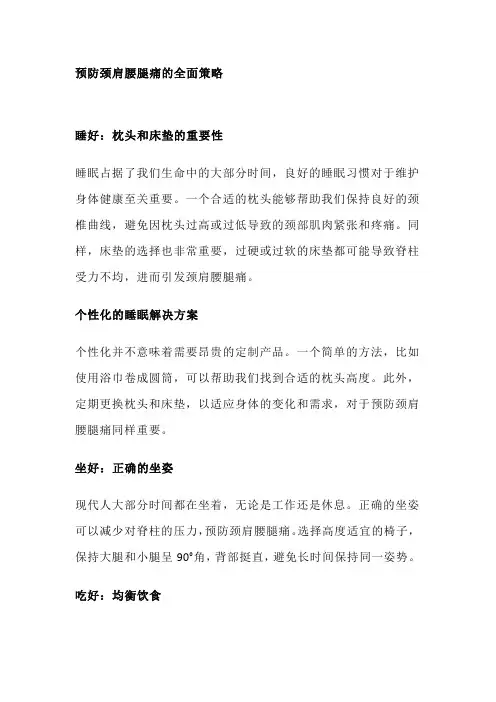 预防颈肩腰腿痛的全面策略

睡好：枕头和床垫的重要性

睡眠占据了我们生命中的大部分时间，良好的睡眠习惯对于维护身体健康至关重要。一个合适的枕头能够帮助我们保持良好的颈椎曲线，避免因枕头过高或过低导致的颈部肌肉紧张和疼痛。同样，床垫的选择也非常重要，过硬或过软的床垫都可能导致脊柱受力不均，进而引发颈肩腰腿痛。

个性化的睡眠解决方案

个性化并不意味着需要昂贵的定制产品。一个简单的方法，比如使用浴巾卷成圆筒，可以帮助我们找到合适的枕头高度。此外，定期更换枕头和床垫，以适应身体的变化和需求，对于预防颈肩腰腿痛同样重要。

坐好：正确的坐姿

现代人大部分时间都在坐着，无论是工作还是休息。正确的坐姿可以减少对脊柱的压力，预防颈肩腰腿痛。选择高度适宜的椅子，保持大腿和小腿呈 90°角，背部挺直，避免长时间保持同一姿势。

吃好：均衡饮食